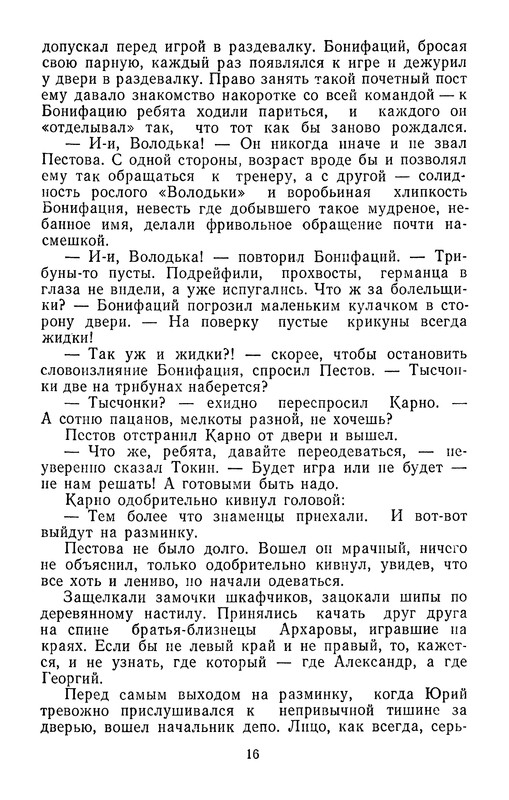 допускал перед игрой в раздевалку. Бонифаций, бросая свою парную, каждый раз появлялся к игре и дежурил у двери в раздевалку. Право занять такой почетный пост ему давало знакомство накоротке со всей командой — к Бонифацию ребята ходили париться, и каждого он «отделывал» так, что тот как бы заново рождался.

— И-и, Володька! — Он никогда иначе и не звал Пестова. С одной стороны, возраст вроде бы и позволял ему так обращаться к тренеру, а с другой — солидность рослого «Володьки» и воробьиная хлипкость Бонифация, невесть где добывшего такое мудреное, небанное имя, делали фривольное обращение почти насмешкой.

— И-и, Володька! — повторил Бонифаций. — Трибуны-то пусты. Подрейфили, прохвосты, германца в глаза не видели, а уже испугались. Что ж за болельщики? — Бонифаций погрозил маленьким кулачком в сторону двери. — На поверку пустые крикуны всегда жидки!

— Так уж и жидки?! — скорее, чтобы остановить словоизлияние Бонифация, спросил Пестов. — Тысчонки две на трибунах наберется?

— Тысчонки? — ехидно переспросил Карно. — А сотню пацанов, мелкоты разной, не хочешь?

Пестов отстранил Карно от двери и вышел.

— Что же, ребята, давайте переодеваться, — неуверенно сказал Токин. — Будет игра или не будет — не нам решать! А готовыми быть надо.

Карно одобрительно кивнул головой:

— Тем более что знаменцы приехали. И вот-вот выйдут на разминку.

Пестова не было долго. Вошел он мрачный, ничего не объяснил, только одобрительно кивнул, увидев, что все хоть и лениво, но начали одеваться.

Защелкали замочки шкафчиков, зацокали шипы по деревянному настилу. Принялись качать друг друга на спине братья-близнецы Архаровы, игравшие на краях. Если бы не левый край и не правый, то, кажется, и не узнать, где который — где Александр, а где Георгий.

Перед самым выходом на разминку, когда Юрий тревожно прислушивался к непривычной тишине за дверью, вошел начальник депо. Лицо, как всегда, серь-

16